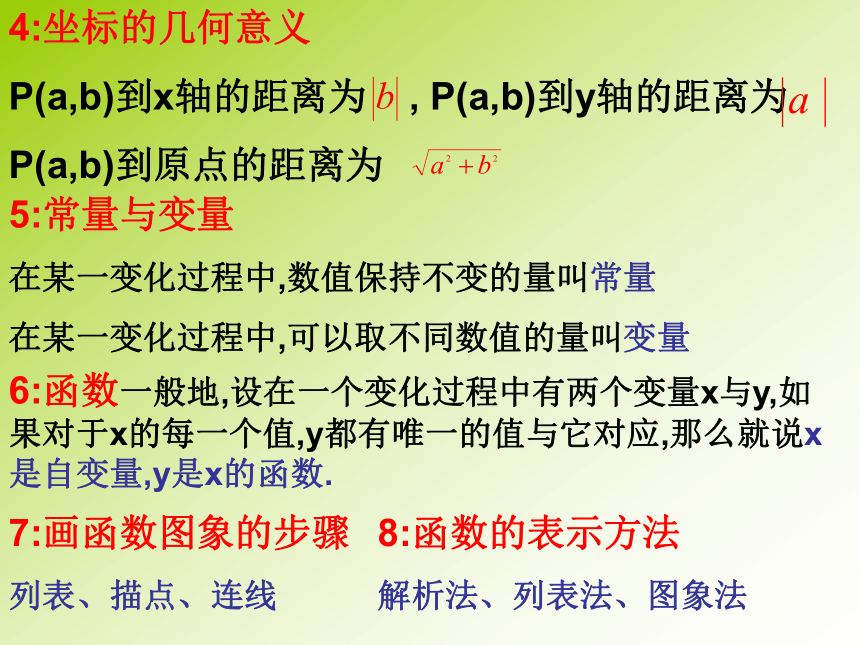 4:坐标的几何意义

P(a,b)到x轴的距离为$|b|$ , P(a,b)到y轴的距离为$|a|$

P(a,b)到原点的距离为 $\sqrt{a^2+b^2}$

5:常量与变量

在某一变化过程中,数值保持不变的量叫常量

在某一变化过程中,可以取不同数值的量叫变量

6:函数一般地,设在一个变化过程中有两个变量x与y,如果对于x的每一个值,y都有唯一的值与它对应,那么就说x是自变量,y是x的函数.

7:画函数图象的步骤

列表、描点、连线

8:函数的表示方法

解析法、列表法、图象法